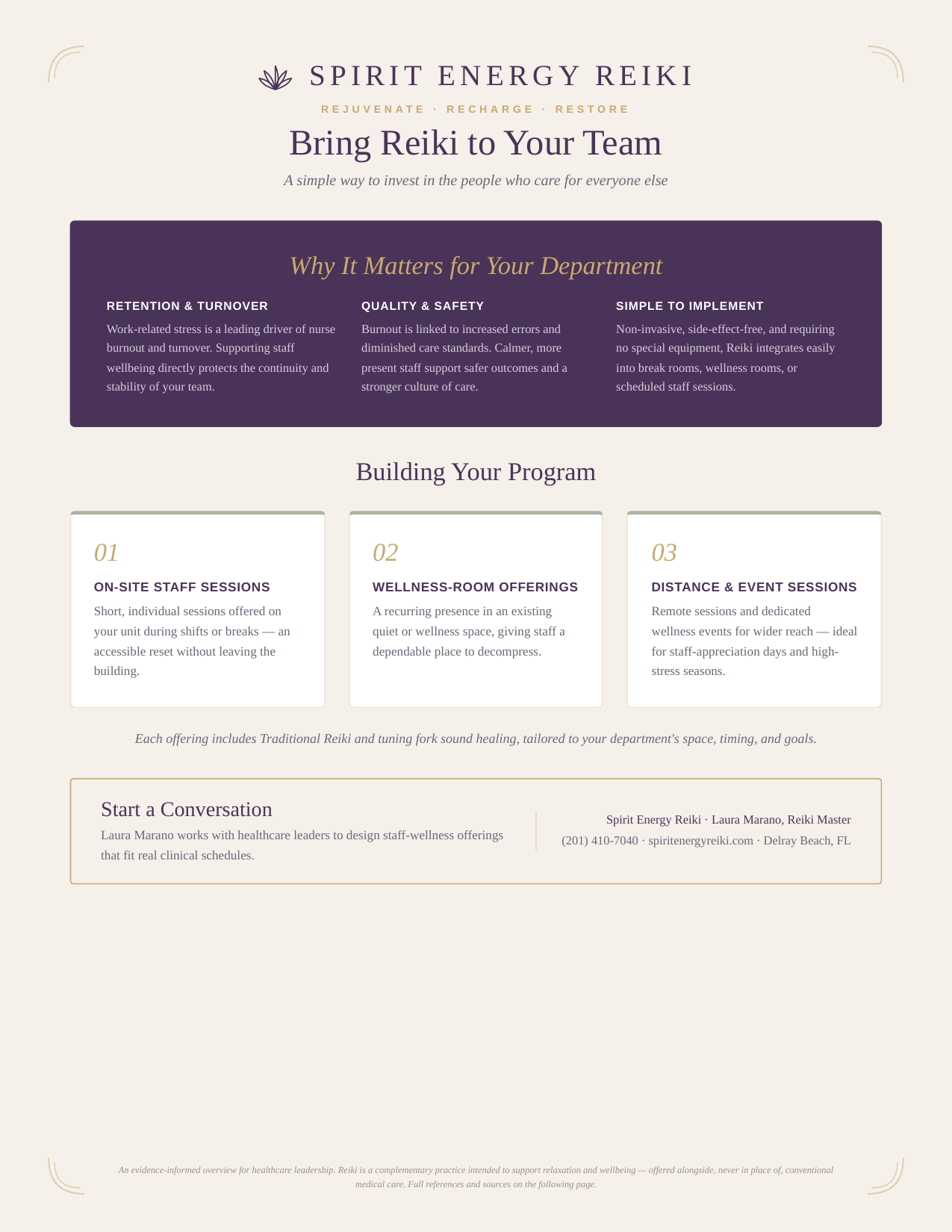 SPIRIT ENERGY REIKI

REJUVENATE · RECHARGE · RESTORE

Bring Reiki to Your Team

A simple way to invest in the people who care for everyone else

Why It Matters for Your Department

RETENTION & TURNOVER

Work-related stress is a leading driver of nurse burnout and turnover. Supporting staff wellbeing directly protects the continuity and stability of your team.

QUALITY & SAFETY

Burnout is linked to increased errors and diminished care standards. Calmer, more present staff support safer outcomes and a stronger culture of care.

SIMPLE TO IMPLEMENT

Non-invasive, side-effect-free, and requiring no special equipment, Reiki integrates easily into break rooms, wellness rooms, or scheduled staff sessions.

Building Your Program

01

ON-SITE STAFF SESSIONS

Short, individual sessions offered on your unit during shifts or breaks — an accessible reset without leaving the building.

02

WELLNESS-ROOM OFFERINGS

A recurring presence in an existing quiet or wellness space, giving staff a dependable place to decompress.

03

DISTANCE & EVENT SESSIONS

Remote sessions and dedicated wellness events for wider reach — ideal for staff-appreciation days and high-stress seasons.

Each offering includes Traditional Reiki and tuning fork sound healing, tailored to your department's space, timing, and goals.

Start a Conversation

Laura Marano works with healthcare leaders to design staff-wellness offerings that fit real clinical schedules.

Spirit Energy Reiki · Laura Marano, Reiki Master

(201) 410-7040 · spiritenergyreiki.com · Delray Beach, FL

An evidence-informed overview for healthcare leadership. Reiki is a complementary practice intended to support relaxation and wellbeing — offered alongside, never in place of, conventional medical care. Full references and sources on the following page.